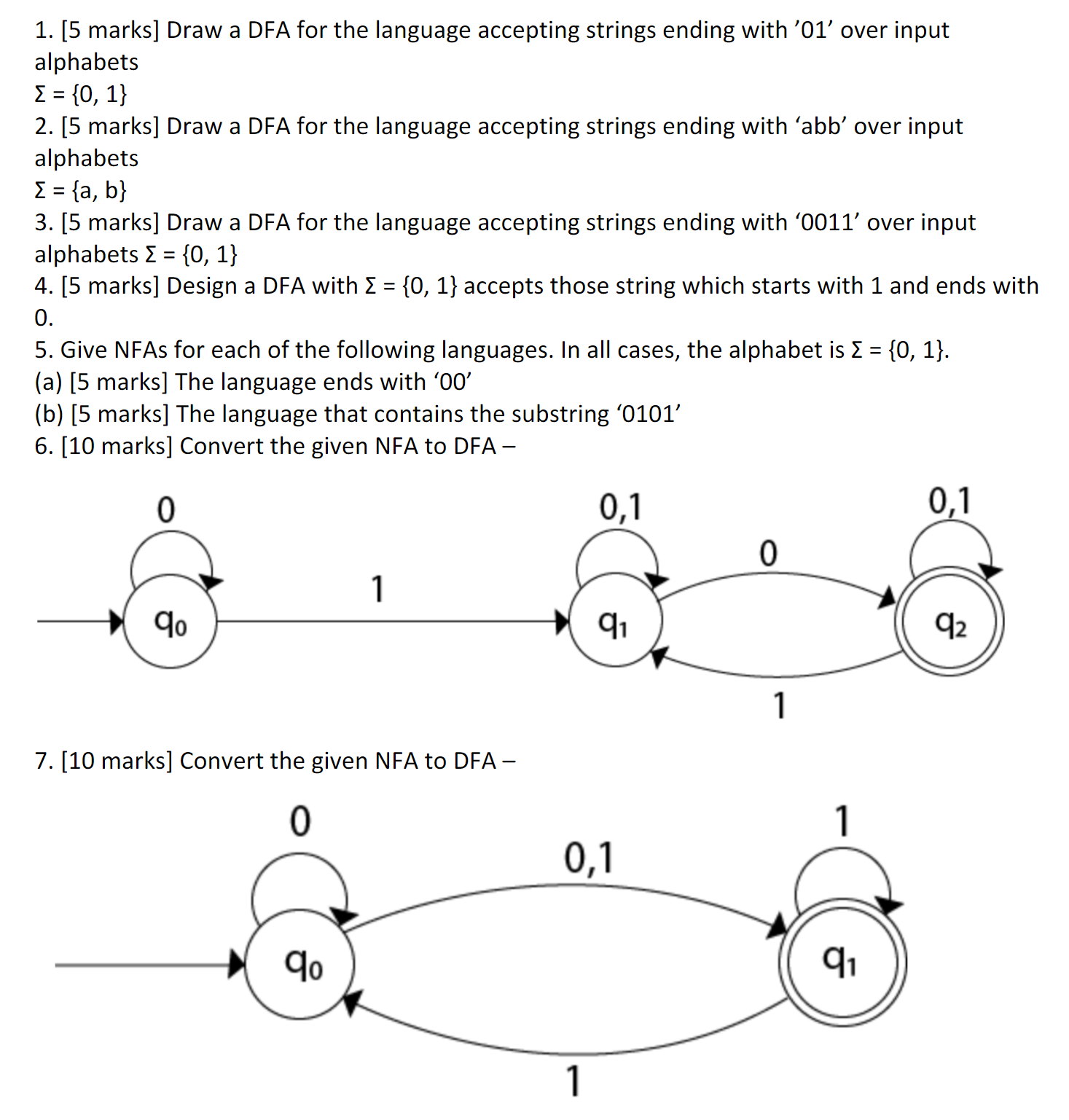 1. [5 marks] Draw a DFA for the language accepting strings ending with '01' over input alphabets
Σ = {0, 1}

2. [5 marks] Draw a DFA for the language accepting strings ending with 'abb' over input alphabets
Σ = {a, b}

3. [5 marks] Draw a DFA for the language accepting strings ending with '0011' over input alphabets Σ = {0, 1}

4. [5 marks] Design a DFA with Σ = {0, 1} accepts those string which starts with 1 and ends with 0.

5. Give NFAs for each of the following languages. In all cases, the alphabet is Σ = {0, 1}.
(a) [5 marks] The language ends with '00'
(b) [5 marks] The language that contains the substring '0101'

6. [10 marks] Convert the given NFA to DFA –

0
0,1
0,1
0
1
$q_0$
$q_1$
$q_2$
1

7. [10 marks] Convert the given NFA to DFA –

0
1
0,1
$q_0$
$q_1$
1